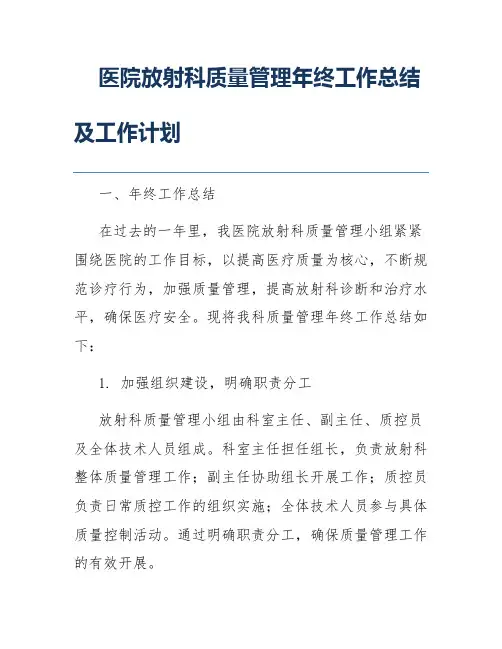 医院放射科质量管理年终工作总结及工作计划

一、年终工作总结

在过去的一年里，我医院放射科质量管理小组紧紧围绕医院的工作目标，以提高医疗质量为核心，不断规范诊疗行为，加强质量管理，提高放射科诊断和治疗水平，确保医疗安全。现将我科质量管理年终工作总结如下：

1. 加强组织建设，明确职责分工

放射科质量管理小组由科室主任、副主任、质控员及全体技术人员组成。科室主任担任组长，负责放射科整体质量管理工作；副主任协助组长开展工作；质控员负责日常质控工作的组织实施；全体技术人员参与具体质量控制活动。通过明确职责分工，确保质量管理工作的有效开展。